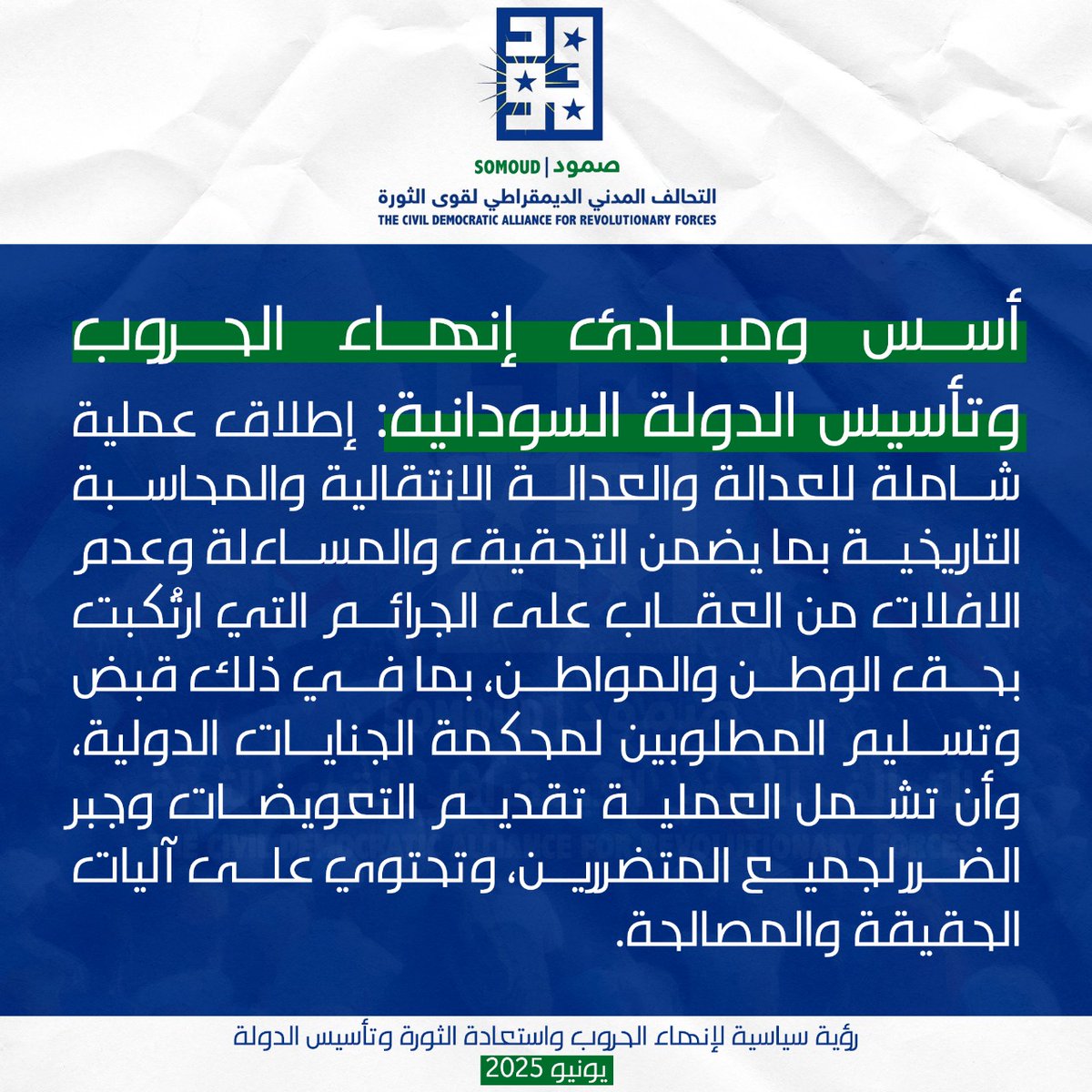 صمود | SOMOUD
التحالف المدني الديمقراطي لقوى الثورة
THE CIVIL DEMOCRATIC ALLIANCE FOR REVOLUTIONARY FORCES

أسس ومبادئ إنهاء الحروب وتأسيس الدولة السودانية: إطلاق عملية شاملة للعدالة والعدالة الانتقالية والمحاسبة التاريخية بما يضمن التحقيق والمساءلة وعدم الافلات من العقاب على الجرائم التي ارتُكبت بحق الوطن والمواطن، بما في ذلك قبض وتسليم المطلوبين لمحكمة الجنايات الدولية، وأن تشمل العملية تقديم التعويضات وجبر الضرر لجميع المتضررين، وتحتوي على آليات الحقيقة والمصالحة.

رؤية سياسية لإنهاء الحروب واستعادة الثورة وتأسيس الدولة
يونيو 2025